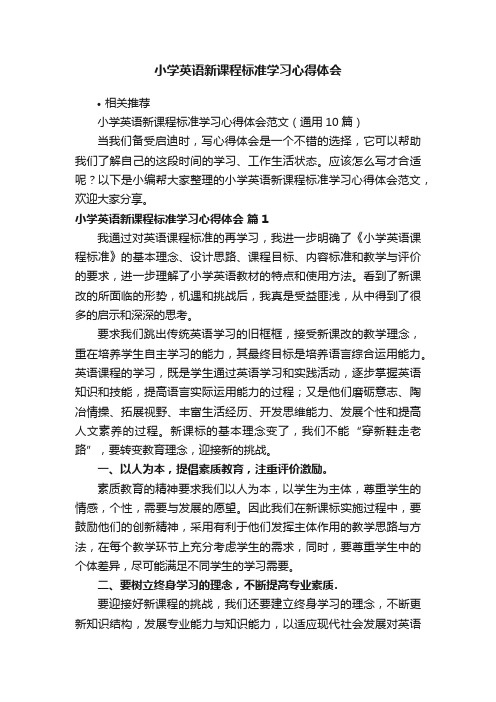 小学英语新课程标准学习心得体会

• 相关推荐

小学英语新课程标准学习心得体会范文（通用 10 篇）

当我们备受启迪时，写心得体会是一个不错的选择，它可以帮助我们了解自己的这段时间的学习、工作生活状态。应该怎么写才合适呢？以下是小编帮大家整理的小学英语新课程标准学习心得体会范文，欢迎大家分享。

小学英语新课程标准学习心得体会 篇 1

我通过对英语课程标准的再学习，我进一步明确了《小学英语课程标准》的基本理念、设计思路、课程目标、内容标准和教学与评价的要求，进一步理解了小学英语教材的特点和使用方法。看到了新课改的所面临的形势，机遇和挑战后，我真是受益匪浅，从中得到了很多的启示和深深的思考。

要求我们跳出传统英语学习的旧框框，接受新课改的教学理念，重在培养学生自主学习的能力，其最终目标是培养语言综合运用能力。英语课程的学习，既是学生通过英语学习和实践活动，逐步掌握英语知识和技能，提高语言实际运用能力的过程；又是他们磨砺意志、陶冶情操、拓展视野、丰富生活经历、开发思维能力、发展个性和提高人文素养的过程。新课标的基本理念变了，我们不能“穿新鞋走老路”，要转变教育理念，迎接新的挑战。

一、以人为本，提倡素质教育，注重评价激励。

素质教育的精神要求我们以人为本，以学生为主体，尊重学生的情感，个性，需要与发展的愿望。因此我们在新课标实施过程中，要鼓励他们的创新精神，采用有利于他们发挥主体作用的教学思路与方法，在每个教学环节上充分考虑学生的需求，同时，要尊重学生中的个体差异，尽可能满足不同学生的学习需要。

二、要树立终身学习的理念，不断提高专业素质.

要迎接好新课程的挑战，我们还要建立终身学习的理念，不断更新知识结构，发展专业能力与知识能力，以适应现代社会发展对英语